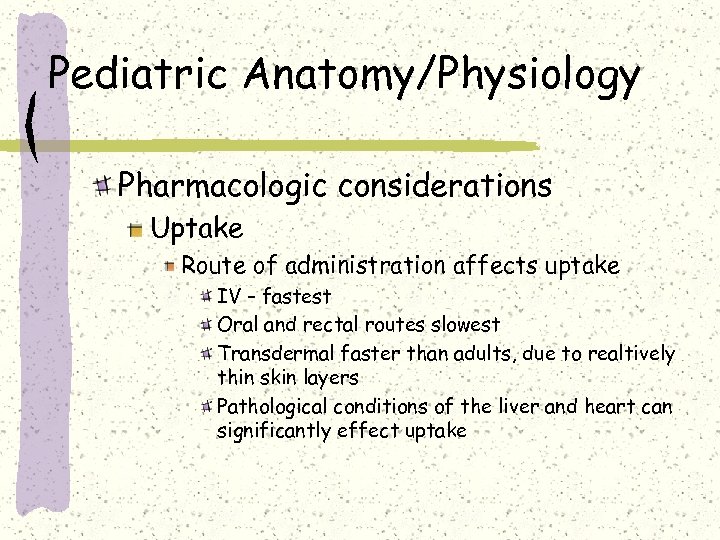 Pediatric Anatomy/Physiology

Pharmacologic considerations

Uptake

Route of administration affects uptake

IV - fastest

Oral and rectal routes slowest

Transdermal faster than adults, due to realtively thin skin layers

Pathological conditions of the liver and heart can significantly effect uptake